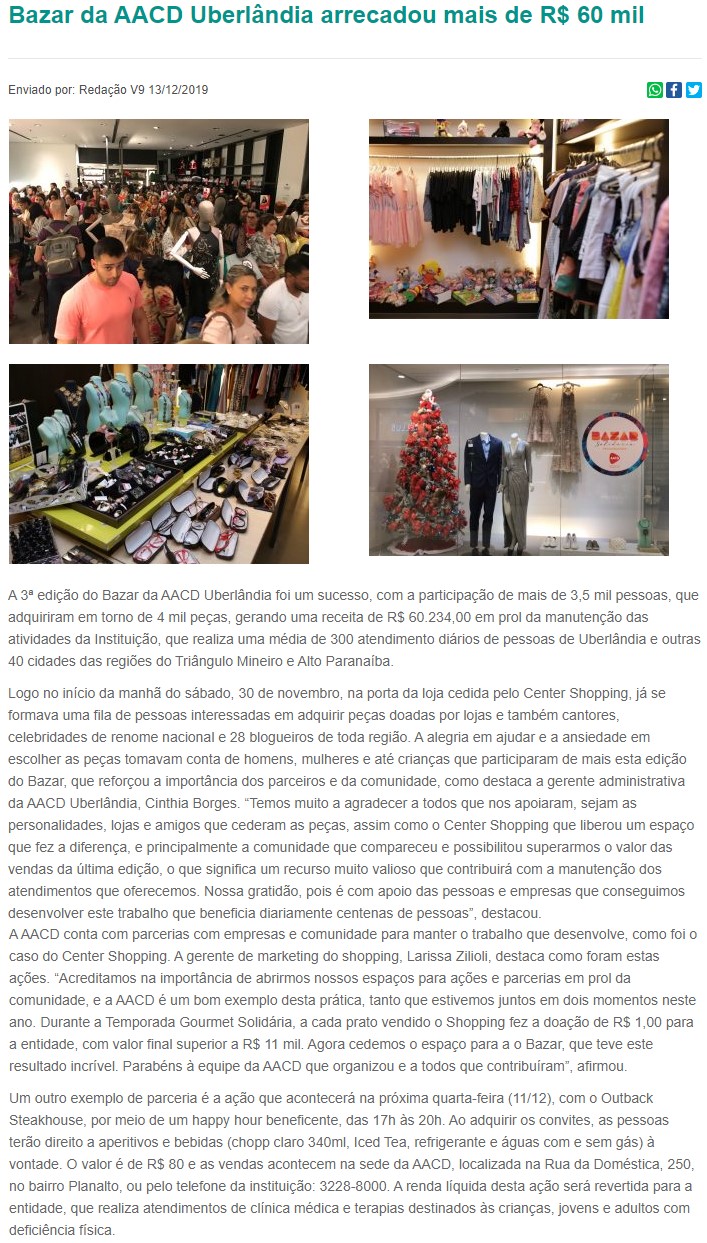 Bazar da AACD Uberlândia arrecadou mais de R$ 60 mil

Enviado por: Redação V9 13/12/2019

BAZAR

A 3ª edição do Bazar da AACD Uberlândia foi um sucesso, com a participação de mais de 3,5 mil pessoas, que adquiriram em torno de 4 mil peças, gerando uma receita de R$ 60.234,00 em prol da manutenção das atividades da Instituição, que realiza uma média de 300 atendimento diários de pessoas de Uberlândia e outras 40 cidades das regiões do Triângulo Mineiro e Alto Paranaíba.

Logo no início da manhã do sábado, 30 de novembro, na porta da loja cedida pelo Center Shopping, já se formava uma fila de pessoas interessadas em adquirir peças doadas por lojas e também cantores, celebridades de renome nacional e 28 blogueiros de toda região. A alegria em ajudar e a ansiedade em escolher as peças tomavam conta de homens, mulheres e até crianças que participaram de mais esta edição do Bazar, que reforçou a importância dos parceiros e da comunidade, como destaca a gerente administrativa da AACD Uberlândia, Cinthia Borges. “Temos muito a agradecer a todos que nos apoiaram, sejam as personalidades, lojas e amigos que cederam as peças, assim como o Center Shopping que liberou um espaço que fez a diferença, e principalmente a comunidade que compareceu e possibilitou superarmos o valor das vendas da última edição, o que significa um recurso muito valioso que contribuirá com a manutenção dos atendimentos que oferecemos. Nossa gratidão, pois é com apoio das pessoas e empresas que conseguimos desenvolver este trabalho que beneficia diariamente centenas de pessoas”, destacou.
A AACD conta com parcerias com empresas e comunidade para manter o trabalho que desenvolve, como foi o caso do Center Shopping. A gerente de marketing do shopping, Larissa Zilioli, destaca como foram estas ações. “Acreditamos na importância de abrirmos nossos espaços para ações e parcerias em prol da comunidade, e a AACD é um bom exemplo desta prática, tanto que estivemos juntos em dois momentos neste ano. Durante a Temporada Gourmet Solidária, a cada prato vendido o Shopping fez a doação de R$ 1,00 para a entidade, com valor final superior a R$ 11 mil. Agora cedemos o espaço para a o Bazar, que teve este resultado incrível. Parabéns à equipe da AACD que organizou e a todos que contribuíram”, afirmou.

Um outro exemplo de parceria é a ação que acontecerá na próxima quarta-feira (11/12), com o Outback Steakhouse, por meio de um happy hour beneficente, das 17h às 20h. Ao adquirir os convites, as pessoas terão direito a aperitivos e bebidas (chopp claro 340ml, Iced Tea, refrigerante e águas com e sem gás) à vontade. O valor é de R$ 80 e as vendas acontecem na sede da AACD, localizada na Rua da Doméstica, 250, no bairro Planalto, ou pelo telefone da instituição: 3228-8000. A renda líquida desta ação será revertida para a entidade, que realiza atendimentos de clínica médica e terapias destinados às crianças, jovens e adultos com deficiência física.